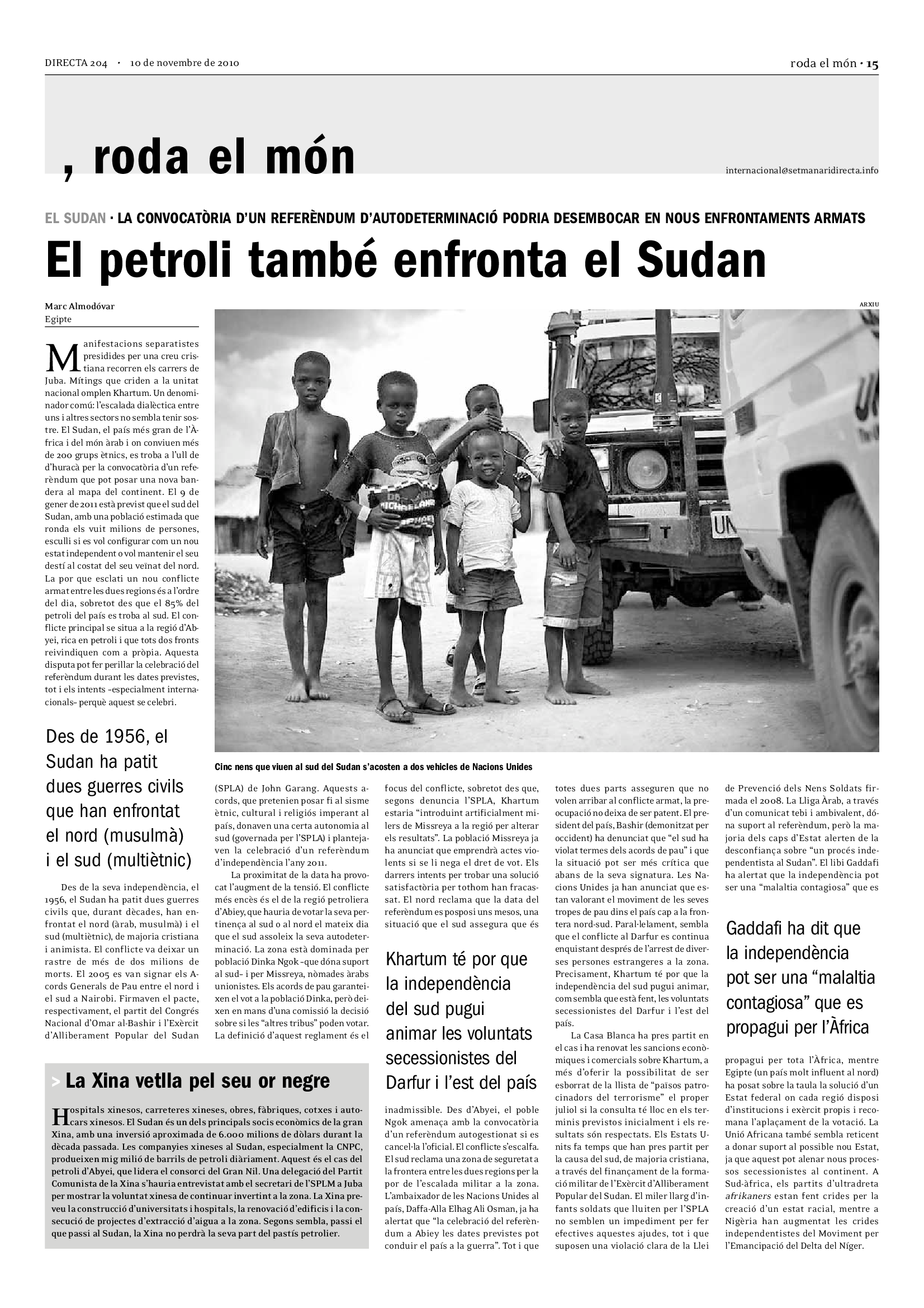 DIRECTA 204 · 10 de novembre de 2010

roda el món · 15

, roda el món

internacional@setmanaridirecta.info

EL SUDAN · LA CONVOCATÒRIA D'UN REFERÈNDUM D'AUTODETERMINACIÓ PODRIA DESEMBOCAR EN NOUS ENFRONTAMENTS ARMATS

El petroli també enfronta el Sudan

Marc Almodóvar
Egipte

ARXIU

Cinc nens que viuen al sud del Sudan s'acosten a dos vehicles de Nacions Unides

Manifestacions separatistes presidides per una creu cristiana recorren els carrers de Juba. Mítings que criden a la unitat nacional omplen Khartum. Un denominador comú: l'escalada dialèctica entre uns i altres sectors no sembla tenir sostre. El Sudan, el país més gran de l'Àfrica i del món àrab i on conviuen més de 200 grups ètnics, es troba a l'ull de d'huracà per la convocatòria d'un referèndum que pot posar una nova bandera al mapa del continent. El 9 de gener de 2011 està previst que el sud del Sudan, amb una població estimada que ronda els vuit milions de persones, esculli si es vol configurar com un nou estat independent o vol mantenir el seu destí al costat del seu veïnat del nord. La por que esclati un nou conflicte armat entre les dues regions és a l'ordre del dia, sobretot des que el 85% del petroli del país es troba al sud. El conflicte principal se situa a la regió d'Abyei, rica en petroli i que tots dos fronts reivindiquen com a pròpia. Aquesta disputa pot fer perillar la celebració del referèndum durant les dates previstes, tot i els intents –especialment internacionals– perquè aquest se celebri.

Des de 1956, el Sudan ha patit dues guerres civils que han enfrontat el nord (musulmà) i el sud (multiètnic)

Des de la seva independència, el 1956, el Sudan ha patit dues guerres civils que, durant dècades, han enfrontat el nord (àrab, musulmà) i el sud (multiètnic), de majoria cristiana i animista. El conflicte va deixar un rastre de més de dos milions de morts. El 2005 es van signar els Acords Generals de Pau entre el nord i el sud a Nairobi. Firmaven el pacte, respectivament, el partit del Congrés Nacional d'Omar al-Bashir i l'Exèrcit d'Alliberament Popular del Sudan (SPLA) de John Garang. Aquests acords, que pretenien posar fi al sisme ètnic, cultural i religiós imperant al país, donaven una certa autonomia al sud (governada per l'SPLA) i plantejaven la celebració d'un referèndum d'independència l'any 2011.

La proximitat de la data ha provocat l'augment de la tensió. El conflicte més encès és el de la regió petroliera d'Abiey, que hauria de votar la seva pertinença al sud o al nord el mateix dia que el sud assoleix la seva autodeterminació. La zona està dominada per població Dinka Ngok –que dóna suport al sud– i per Missreya, nòmades àrabs unionistes. Els acords de pau garanteixen el vot a la població Dinka, però deixen en mans d'una comissió la decisió sobre si les "altres tribus" poden votar. La definició d'aquest reglament és el focus del conflicte, sobretot des que, segons denuncia l'SPLA, Khartum estaria "introduint artificialment milers de Missreya a la regió per alterar els resultats". La població Missreya ja ha anunciat que emprendrà actes violents si se li nega el dret de vot. Els darrers intents per trobar una solució satisfactòria per tothom han fracassat. El nord reclama que la data del referèndum es posposi uns mesos, una situació que el sud assegura que és

Khartum té por que la independència del sud pugui animar les voluntats secessionistes del Darfur i l'est del país

inadmissible. Des d'Abyei, el poble Ngok amenaça amb la convocatòria d'un referèndum autogestionat si es cancel·la l'oficial. El conflicte s'escalfa. El sud reclama una zona de seguretat a la frontera entre les dues regions per la por de l'escalada militar a la zona. L'ambaixador de les Nacions Unides al país, Daffa-Alla Elhag Ali Osman, ja ha alertat que "la celebració del referèndum a Abiey les dates previstes pot conduir el país a la guerra". Tot i que totes dues parts asseguren que no volen arribar al conflicte armat, la preocupació no deixa de ser patent. El president del país, Bashir (demonitzat per occident) ha denunciat que "el sud ha violat termes dels acords de pau" i que la situació pot ser més crítica que abans de la seva signatura. Les Nacions Unides ja han anunciat que estan valorant el moviment de les seves tropes de pau dins el país cap a la frontera nord-sud. Paral·lelament, sembla que el conflicte al Darfur es continua enquistant després de l'arrest de diverses persones estrangeres a la zona. Precisament, Khartum té por que la independència del sud pugui animar, com sembla que està fent, les voluntats secessionistes del Darfur i l'est del país.

La Casa Blanca ha pres partit en el cas i ha renovat les sancions econòmiques i comercials sobre Khartum, a més d'oferir la possibilitat de ser esborrat de la llista de "països patrocinadors del terrorisme" el proper juliol si la consulta té lloc en els terminis previstos inicialment i els resultats són respectats. Els Estats Units fa temps que han pres partit per la causa del sud, de majoria cristiana, a través del finançament de la formació militar de l'Exèrcit d'Alliberament Popular del Sudan. El miler llarg d'infants soldats que lluiten per l'SPLA no semblen un impediment per fer efectives aquestes ajudes, tot i que suposen una violació clara de la Llei de Prevenció dels Nens Soldats firmada el 2008. La Lliga Àrab, a través d'un comunicat tebi i ambivalent, dóna suport al referèndum, però la majoria dels caps d'Estat alerten de la desconfiança sobre "un procés independentista al Sudan". El libi Gaddafi ha alertat que la independència pot ser una "malaltia contagiosa" que es

Gaddafi ha dit que la independència pot ser una "malaltia contagiosa" que es propagui per l'Àfrica

propagui per tota l'Àfrica, mentre Egipte (un país molt influent al nord) ha posat sobre la taula la solució d'un Estat federal on cada regió disposi d'institucions i exèrcit propis i recomana l'aplaçament de la votació. La Unió Africana també sembla reticent a donar suport al possible nou Estat, ja que aquest pot alenar nous processos secessionistes al continent. A Sud-àfrica, els partits d'ultradreta afrikaners estan fent crides per la creació d'un estat racial, mentre a Nigèria han augmentat les crides independentistes del Moviment per l'Emancipació del Delta del Níger.

> La Xina vetlla pel seu or negre

Hospitals xinesos, carreteres xineses, obres, fàbriques, cotxes i autocars xinesos. El Sudan és un dels principals socis econòmics de la gran Xina, amb una inversió aproximada de 6.000 milions de dòlars durant la dècada passada. Les companyies xineses al Sudan, especialment la CNPC, produeixen mig milió de barrils de petroli diàriament. Aquest és el cas del petroli d'Abyei, que lidera el consorci del Gran Nil. Una delegació del Partit Comunista de la Xina s'hauria entrevistat amb el secretari de l'SPLM a Juba per mostrar la voluntat xinesa de continuar invertint a la zona. La Xina preveu la construcció d'universitats i hospitals, la renovació d'edificis i la consecució de projectes d'extracció d'aigua a la zona. Segons sembla, passi el que passi al Sudan, la Xina no perdrà la seva part del pastís petrolier.